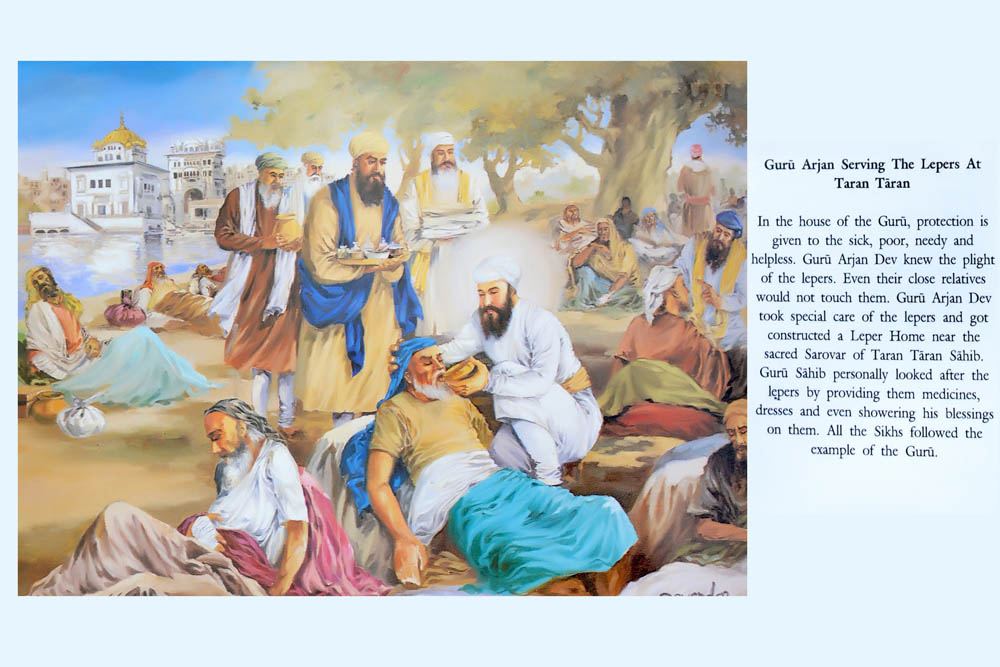 Gurū Arjan Serving The Lepers At Taran Tāran

In the house of the Gurū, protection is given to the sick, poor, needy and helpless. Gurū Arjan Dev knew the plight of the lepers. Even their close relatives would not touch them. Gurū Arjan Dev took special care of the lepers and got constructed a Leper Home near the sacred Sarovar of Taran Tāran Sāhib. Gurū Sāhib personally looked after the lepers by providing them medicines, dresses and even showering his blessings on them. All the Sikhs followed the example of the Gurū.